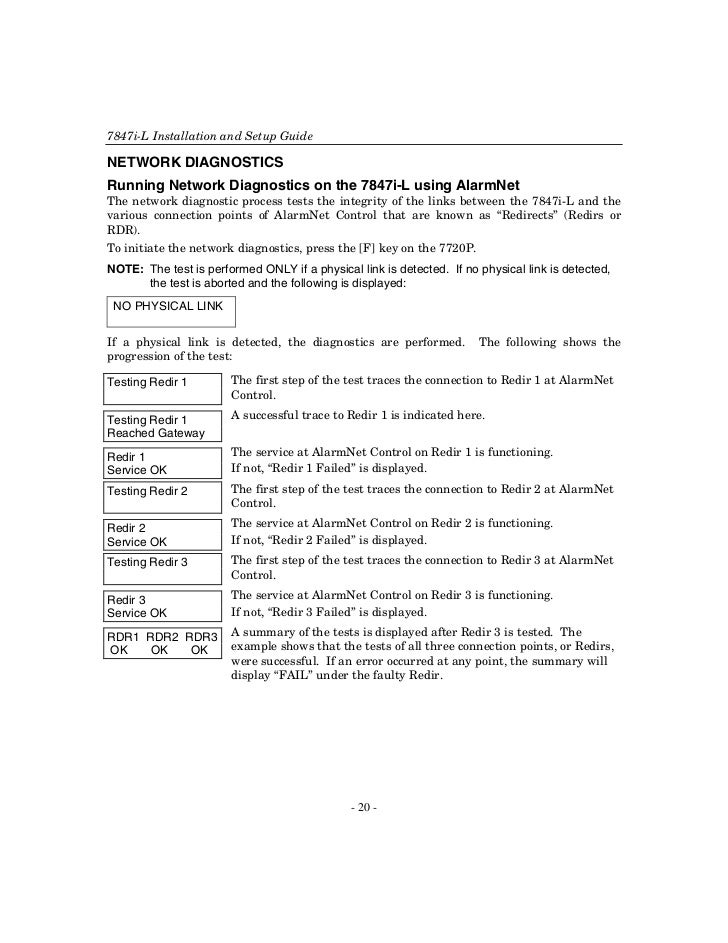 7847i-L Installation and Setup Guide

NETWORK DIAGNOSTICS

Running Network Diagnostics on the 7847i-L using AlarmNet

The network diagnostic process tests the integrity of the links between the 7847i-L and the various connection points of AlarmNet Control that are known as "Redirects" (Redirs or RDR).

To initiate the network diagnostics, press the [F] key on the 7720P.

NOTE: The test is performed ONLY if a physical link is detected. If no physical link is detected, the test is aborted and the following is displayed:

NO PHYSICAL LINK

If a physical link is detected, the diagnostics are performed. The following shows the progression of the test:

| | |
|---|---|
| Testing Redir 1 | The first step of the test traces the connection to Redir 1 at AlarmNet Control. |
| Testing Redir 1 Reached Gateway | A successful trace to Redir 1 is indicated here. |
| Redir 1 Service OK | The service at AlarmNet Control on Redir 1 is functioning. If not, "Redir 1 Failed" is displayed. |
| Testing Redir 2 | The first step of the test traces the connection to Redir 2 at AlarmNet Control. |
| Redir 2 Service OK | The service at AlarmNet Control on Redir 2 is functioning. If not, "Redir 2 Failed" is displayed. |
| Testing Redir 3 | The first step of the test traces the connection to Redir 3 at AlarmNet Control. |
| Redir 3 Service OK | The service at AlarmNet Control on Redir 3 is functioning. If not, "Redir 3 Failed" is displayed. |
| RDR1 RDR2 RDR3 OK OK OK | A summary of the tests is displayed after Redir 3 is tested. The example shows that the tests of all three connection points, or Redirs, were successful. If an error occurred at any point, the summary will display "FAIL" under the faulty Redir. |

- 20 -